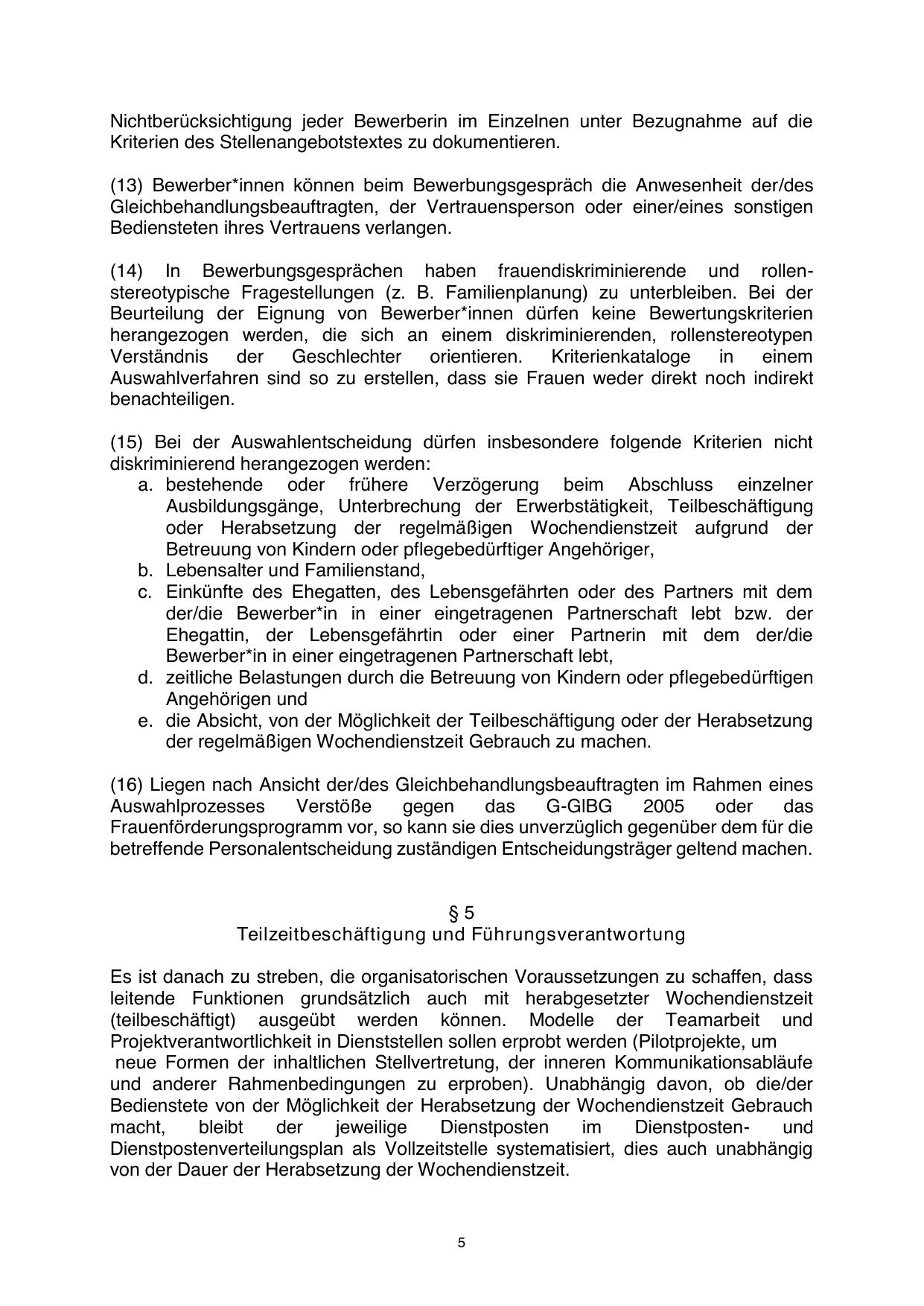 Nichtberücksichtigung jeder Bewerberin im Einzelnen unter Bezugnahme auf die Kriterien des Stellenangebotstextes zu dokumentieren.

(13) Bewerber*innen können beim Bewerbungsgespräch die Anwesenheit der/des Gleichbehandlungsbeauftragten, der Vertrauensperson oder einer/eines sonstigen Bediensteten ihres Vertrauens verlangen.

(14) In Bewerbungsgesprächen haben frauendiskriminierende und rollenstereotypische Fragestellungen (z. B. Familienplanung) zu unterbleiben. Bei der Beurteilung der Eignung von Bewerber*innen dürfen keine Bewertungskriterien herangezogen werden, die sich an einem diskriminierenden, rollenstereotypen Verständnis der Geschlechter orientieren. Kriterienkataloge in einem Auswahlverfahren sind so zu erstellen, dass sie Frauen weder direkt noch indirekt benachteiligen.

(15) Bei der Auswahlentscheidung dürfen insbesondere folgende Kriterien nicht diskriminierend herangezogen werden:
a. bestehende oder frühere Verzögerung beim Abschluss einzelner Ausbildungsgänge, Unterbrechung der Erwerbstätigkeit, Teilbeschäftigung oder Herabsetzung der regelmäßigen Wochendienstzeit aufgrund der Betreuung von Kindern oder pflegebedürftiger Angehöriger,
b. Lebensalter und Familienstand,
c. Einkünfte des Ehegatten, des Lebensgefährten oder des Partners mit dem der/die Bewerber*in in einer eingetragenen Partnerschaft lebt bzw. der Ehegattin, der Lebensgefährtin oder einer Partnerin mit dem der/die Bewerber*in in einer eingetragenen Partnerschaft lebt,
d. zeitliche Belastungen durch die Betreuung von Kindern oder pflegebedürftigen Angehörigen und
e. die Absicht, von der Möglichkeit der Teilbeschäftigung oder der Herabsetzung der regelmäßigen Wochendienstzeit Gebrauch zu machen.

(16) Liegen nach Ansicht der/des Gleichbehandlungsbeauftragten im Rahmen eines Auswahlprozesses Verstöße gegen das G-GlBG 2005 oder das Frauenförderungsprogramm vor, so kann sie dies unverzüglich gegenüber dem für die betreffende Personalentscheidung zuständigen Entscheidungsträger geltend machen.

§ 5
Teilzeitbeschäftigung und Führungsverantwortung

Es ist danach zu streben, die organisatorischen Voraussetzungen zu schaffen, dass leitende Funktionen grundsätzlich auch mit herabgesetzter Wochendienstzeit (teilbeschäftigt) ausgeübt werden können. Modelle der Teamarbeit und Projektverantwortlichkeit in Dienststellen sollen erprobt werden (Pilotprojekte, um neue Formen der inhaltlichen Stellvertretung, der inneren Kommunikationsabläufe und anderer Rahmenbedingungen zu erproben). Unabhängig davon, ob die/der Bedienstete von der Möglichkeit der Herabsetzung der Wochendienstzeit Gebrauch macht, bleibt der jeweilige Dienstposten im Dienstposten- und Dienstpostenverteilungsplan als Vollzeitstelle systematisiert, dies auch unabhängig von der Dauer der Herabsetzung der Wochendienstzeit.

5